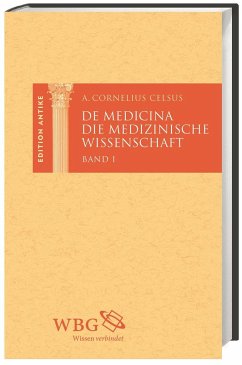 EDITION ANTIKE

A. CORNELIUS CELSUS

DE MEDICINA
DIE MEDIZINISCHE WISSENSCHAFT

BAND I

WBG
Wissen verbindet